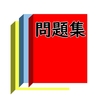 問題集